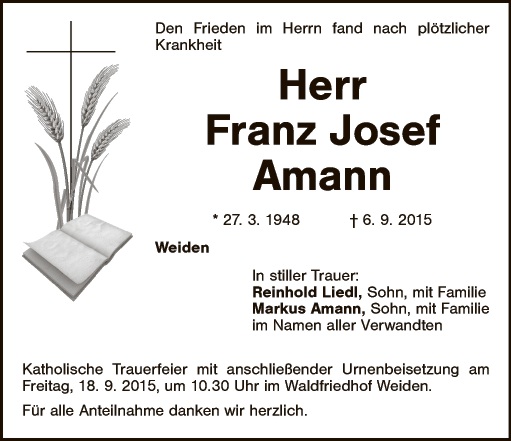 Den Frieden im Herrn fand nach plötzlicher Krankheit

Herr
Franz Josef
Amann

* 27. 3. 1948 † 6. 9. 2015

Weiden

In stiller Trauer:
Reinhold Liedl, Sohn, mit Familie
Markus Amann, Sohn, mit Familie
im Namen aller Verwandten

Katholische Trauerfeier mit anschließender Urnenbeisetzung am Freitag, 18. 9. 2015, um 10.30 Uhr im Waldfriedhof Weiden.

Für alle Anteilnahme danken wir herzlich.